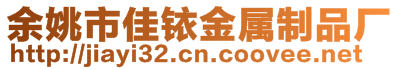 余姚市佳铱金属制品厂
http://jiayi32.cn.coovee.net